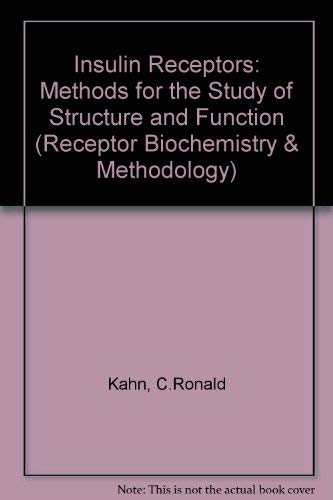 Insulin Receptors: Methods for the Study of Structure and Function (Receptor Biochemistry & Methodology)

Kahn, C.Ronald

Note: This is not the actual book cover